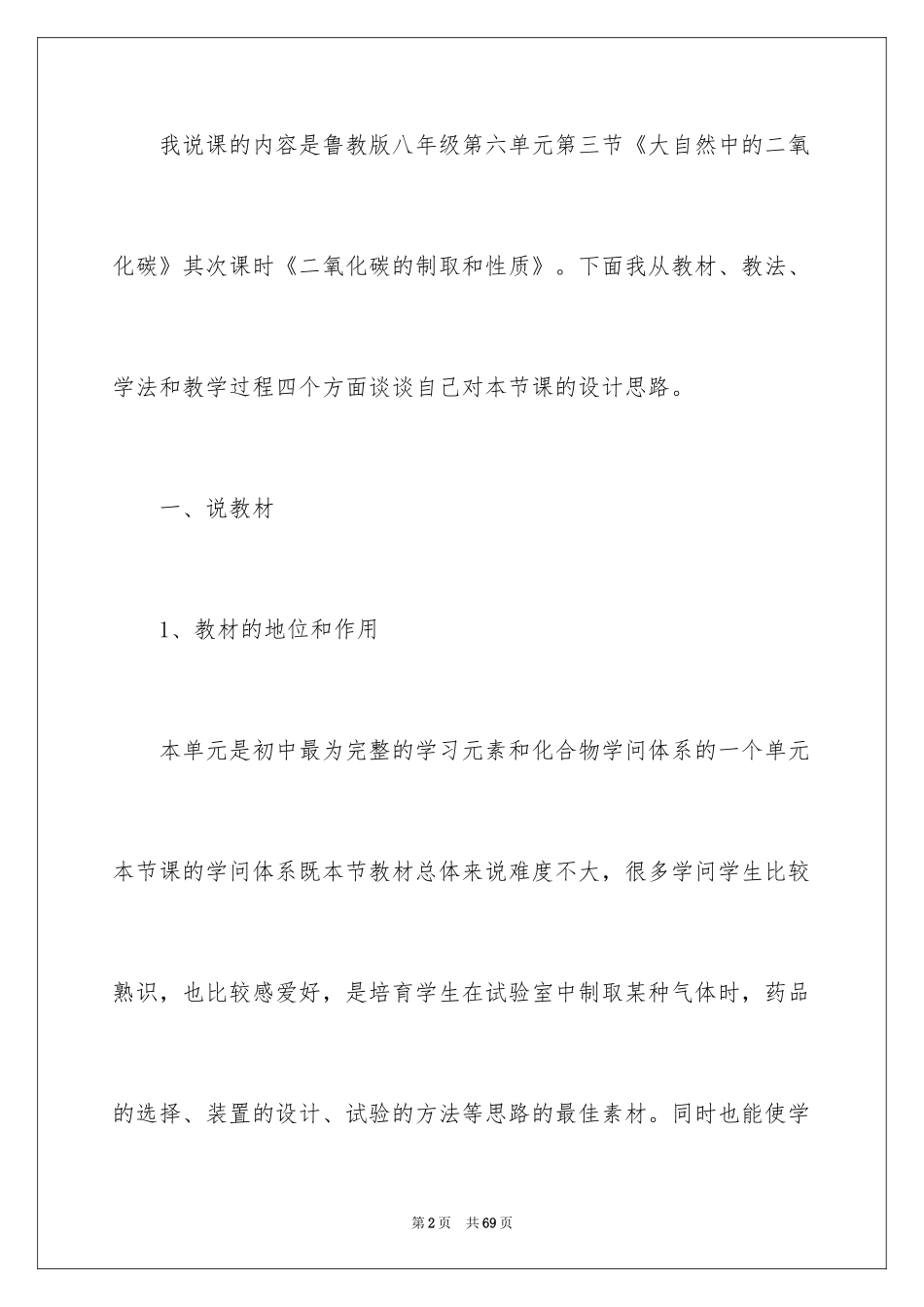 我说课的内容是鲁教版八年级第六单元第三节《大自然中的二氧化碳》其次课时《二氧化碳的制取和性质》。下面我从教材、教法、学法和教学过程四个方面谈谈自己对本节课的设计思路。

一、说教材

1、教材的地位和作用

本单元是初中最为完整的学习元素和化合物学问体系的一个单元本节课的学问体系既本节教材总体来说难度不大，很多学问学生比较熟识，也比较感爱好，是培育学生在试验室中制取某种气体时，药品的选择、装置的设计、试验的方法等思路的最佳素材。同时也能使学

第2页 共69页